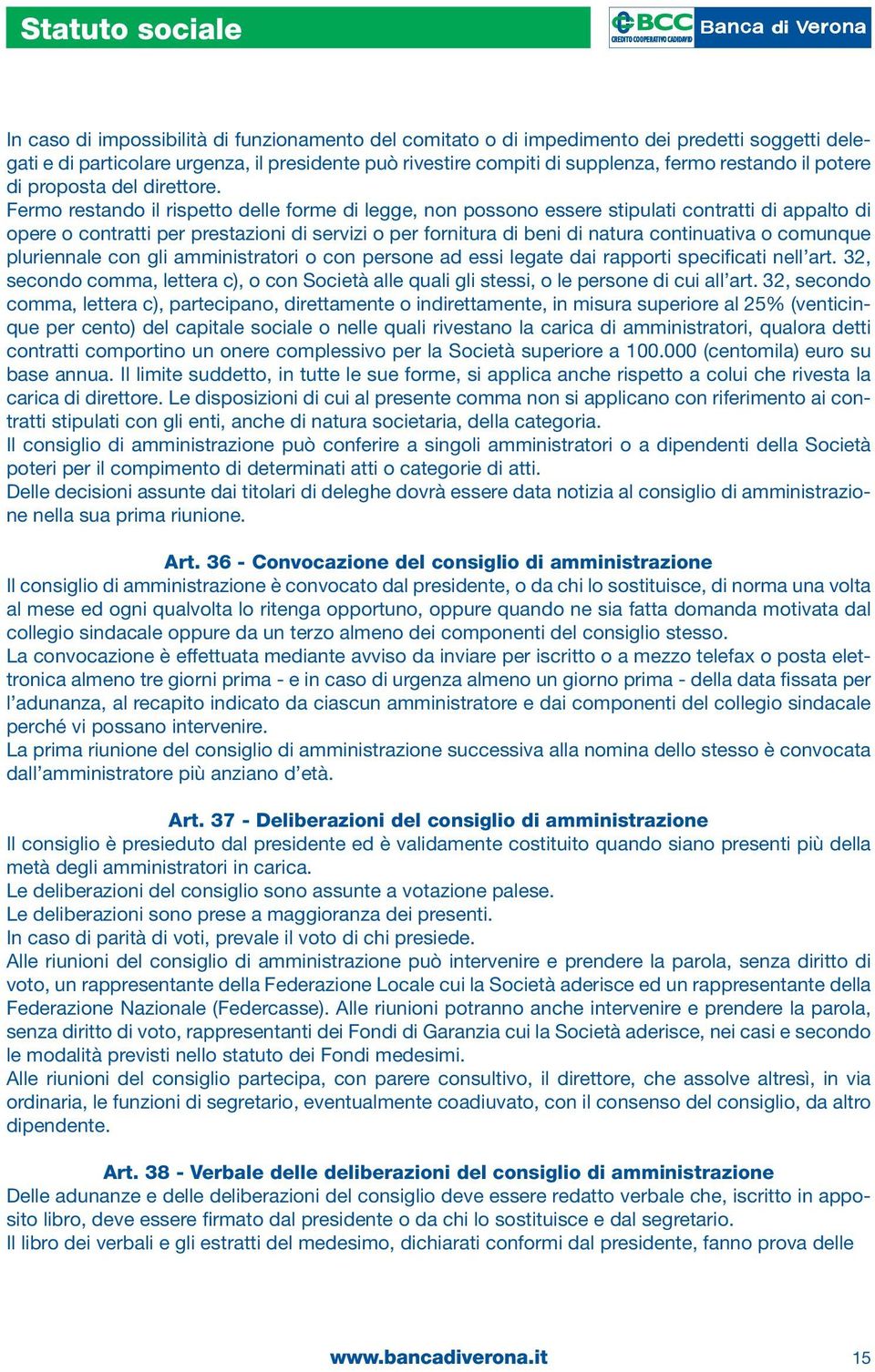 Statuto sociale

BCC CREDITO COOPERATIVO CADIDAVID Banca di Verona

In caso di impossibilità di funzionamento del comitato o di impedimento dei predetti soggetti delegati e di particolare urgenza, il presidente può rivestire compiti di supplenza, fermo restando il potere di proposta del direttore.
Fermo restando il rispetto delle forme di legge, non possono essere stipulati contratti di appalto di opere o contratti per prestazioni di servizi o per fornitura di beni di natura continuativa o comunque pluriennale con gli amministratori o con persone ad essi legate dai rapporti specificati nell'art. 32, secondo comma, lettera c), o con Società alle quali gli stessi, o le persone di cui all'art. 32, secondo comma, lettera c), partecipano, direttamente o indirettamente, in misura superiore al 25% (venticinque per cento) del capitale sociale o nelle quali rivestano la carica di amministratori, qualora detti contratti comportino un onere complessivo per la Società superiore a 100.000 (centomila) euro su base annua. Il limite suddetto, in tutte le sue forme, si applica anche rispetto a colui che rivesta la carica di direttore. Le disposizioni di cui al presente comma non si applicano con riferimento ai contratti stipulati con gli enti, anche di natura societaria, della categoria.
Il consiglio di amministrazione può conferire a singoli amministratori o a dipendenti della Società poteri per il compimento di determinati atti o categorie di atti.
Delle decisioni assunte dai titolari di deleghe dovrà essere data notizia al consiglio di amministrazione nella sua prima riunione.

Art. 36 - Convocazione del consiglio di amministrazione
Il consiglio di amministrazione è convocato dal presidente, o da chi lo sostituisce, di norma una volta al mese ed ogni qualvolta lo ritenga opportuno, oppure quando ne sia fatta domanda motivata dal collegio sindacale oppure da un terzo almeno dei componenti del consiglio stesso.
La convocazione è effettuata mediante avviso da inviare per iscritto o a mezzo telefax o posta elettronica almeno tre giorni prima - e in caso di urgenza almeno un giorno prima - della data fissata per l'adunanza, al recapito indicato da ciascun amministratore e dai componenti del collegio sindacale perché vi possano intervenire.
La prima riunione del consiglio di amministrazione successiva alla nomina dello stesso è convocata dall'amministratore più anziano d'età.

Art. 37 - Deliberazioni del consiglio di amministrazione
Il consiglio è presieduto dal presidente ed è validamente costituito quando siano presenti più della metà degli amministratori in carica.
Le deliberazioni del consiglio sono assunte a votazione palese.
Le deliberazioni sono prese a maggioranza dei presenti.
In caso di parità di voti, prevale il voto di chi presiede.
Alle riunioni del consiglio di amministrazione può intervenire e prendere la parola, senza diritto di voto, un rappresentante della Federazione Locale cui la Società aderisce ed un rappresentante della Federazione Nazionale (Federcasse). Alle riunioni potranno anche intervenire e prendere la parola, senza diritto di voto, rappresentanti dei Fondi di Garanzia cui la Società aderisce, nei casi e secondo le modalità previsti nello statuto dei Fondi medesimi.
Alle riunioni del consiglio partecipa, con parere consultivo, il direttore, che assolve altresì, in via ordinaria, le funzioni di segretario, eventualmente coadiuvato, con il consenso del consiglio, da altro dipendente.

Art. 38 - Verbale delle deliberazioni del consiglio di amministrazione
Delle adunanze e delle deliberazioni del consiglio deve essere redatto verbale che, iscritto in apposito libro, deve essere firmato dal presidente o da chi lo sostituisce e dal segretario.
Il libro dei verbali e gli estratti del medesimo, dichiarati conformi dal presidente, fanno prova delle

www.bancadiverona.it

15